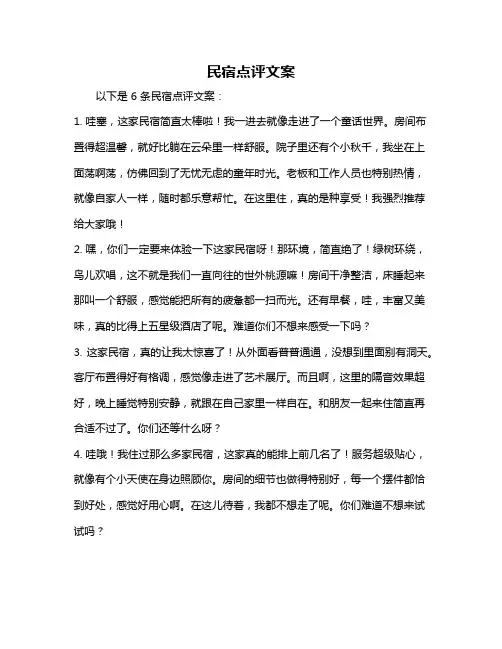 民宿点评文案

以下是 6 条民宿点评文案：

1. 哇塞，这家民宿简直太棒啦！我一进去就像走进了一个童话世界。房间布置得超温馨，就好比躺在云朵里一样舒服。院子里还有个小秋千，我坐在上面荡啊荡，仿佛回到了无忧无虑的童年时光。老板和工作人员也特别热情，就像自家人一样，随时都乐意帮忙。在这里住，真的是种享受！我强烈推荐给大家哦！

2. 嘿，你们一定要来体验一下这家民宿呀！那环境，简直绝了！绿树环绕，鸟儿欢唱，这不就是我们一直向往的世外桃源嘛！房间干净整洁，床睡起来那叫一个舒服，感觉能把所有的疲惫都一扫而光。还有早餐，哇，丰富又美味，真的比得上五星级酒店了呢。难道你们不想来感受一下吗？

3. 这家民宿，真的让我太惊喜了！从外面看普普通通，没想到里面别有洞天。客厅布置得好有格调，感觉像走进了艺术展厅。而且啊，这里的隔音效果超好，晚上睡觉特别安静，就跟在自己家里一样自在。和朋友一起来住简直再合适不过了。你们还等什么呀？

4. 哇哦！我住过那么多家民宿，这家真的能排上前几名了！服务超级贴心，就像有个小天使在身边照顾你。房间的细节也做得特别好，每一个摆件都恰到好处，感觉好用心啊。在这儿待着，我都不想走了呢。你们难道不想来试试吗？